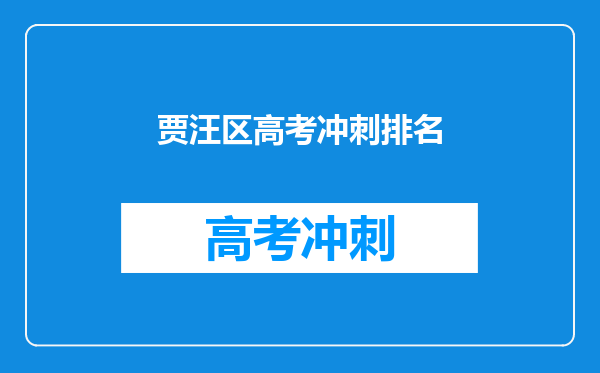 贾汪区高考冲刺排名

高考冲刺